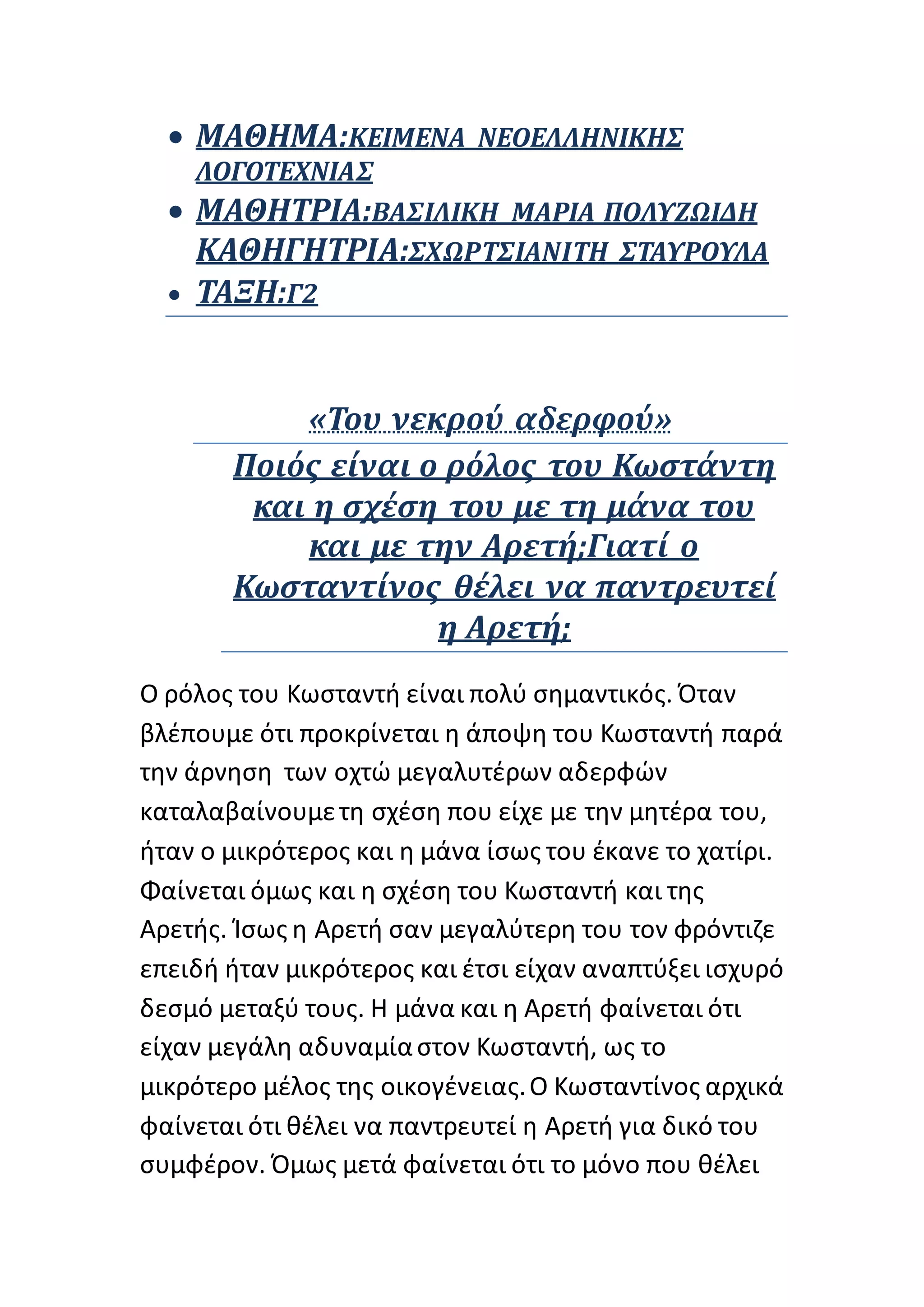 • ΜΑΘΗΜΑ:ΚΕΙΜΕΝΑ ΝΕΟΕΛΛΗΝΙΚΗΣ ΛΟΓΟΤΕΧΝΙΑΣ
• ΜΑΘΗΤΡΙΑ:ΒΑΣΙΛΙΚΗ ΜΑΡΙΑ ΠΟΛΥΖΩΙΔΗ ΚΑΘΗΓΗΤΡΙΑ:ΣΧΩΡΤΣΙΑΝΙΤΗ ΣΤΑΥΡΟΥΛΑ
• ΤΑΞΗ:Γ2

«Του νεκρού αδερφού»
Ποιός είναι ο ρόλος του Κωστάντη και η σχέση του με τη μάνα του και με την Αρετή;Γιατί ο Κωσταντίνος θέλει να παντρευτεί η Αρετή;

Ο ρόλος του Κωσταντή είναι πολύ σημαντικός. Όταν βλέπουμε ότι προκρίνεται η άποψη του Κωσταντή παρά την άρνηση των οχτώ μεγαλυτέρων αδερφών καταλαβαίνουμε τη σχέση που είχε με την μητέρα του, ήταν ο μικρότερος και η μάνα ίσως του έκανε το χατίρι. Φαίνεται όμως και η σχέση του Κωσταντή και της Αρετής. Ίσως η Αρετή σαν μεγαλύτερη του τον φρόντιζε επειδή ήταν μικρότερος και έτσι είχαν αναπτύξει ισχυρό δεσμό μεταξύ τους. Η μάνα και η Αρετή φαίνεται ότι είχαν μεγάλη αδυναμία στον Κωσταντή, ως το μικρότερο μέλος της οικογένειας. Ο Κωσταντίνος αρχικά φαίνεται ότι θέλει να παντρευτεί η Αρετή για δικό του συμφέρον. Όμως μετά φαίνεται ότι το μόνο που θέλει